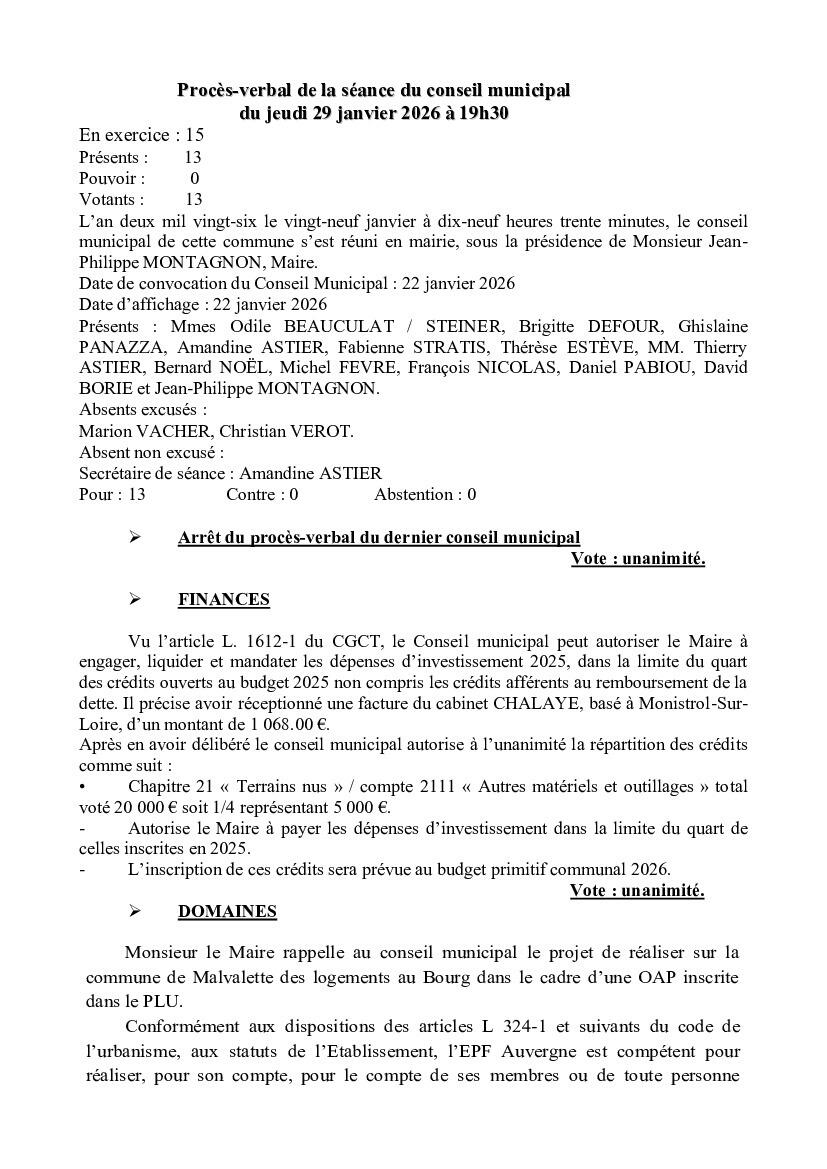 Procès-verbal de la séance du conseil municipal
du jeudi 29 janvier 2026 à 19h30

En exercice : 15
Présents : 13
Pouvoir : 0
Votants : 13

L'an deux mil vingt-six le vingt-neuf janvier à dix-neuf heures trente minutes, le conseil municipal de cette commune s'est réuni en mairie, sous la présidence de Monsieur Jean-Philippe MONTAGNON, Maire.
Date de convocation du Conseil Municipal : 22 janvier 2026
Date d'affichage : 22 janvier 2026
Présents : Mmes Odile BEAUCULAT / STEINER, Brigitte DEFOUR, Ghislaine PANAZZA, Amandine ASTIER, Fabienne STRATIS, Thérèse ESTÈVE, MM. Thierry ASTIER, Bernard NOËL, Michel FEVRE, François NICOLAS, Daniel PABIOU, David BORIE et Jean-Philippe MONTAGNON.
Absents excusés :
Marion VACHER, Christian VEROT.
Absent non excusé :
Secrétaire de séance : Amandine ASTIER
Pour : 13 Contre : 0 Abstention : 0

➢ Arrêt du procès-verbal du dernier conseil municipal
Vote : unanimité.

➢ FINANCES

Vu l'article L. 1612-1 du CGCT, le Conseil municipal peut autoriser le Maire à engager, liquider et mandater les dépenses d'investissement 2025, dans la limite du quart des crédits ouverts au budget 2025 non compris les crédits afférents au remboursement de la dette. Il précise avoir réceptionné une facture du cabinet CHALAYE, basé à Monistrol-Sur-Loire, d'un montant de 1 068.00 €.
Après en avoir délibéré le conseil municipal autorise à l'unanimité la répartition des crédits comme suit :
• Chapitre 21 « Terrains nus » / compte 2111 « Autres matériels et outillages » total voté 20 000 € soit 1/4 représentant 5 000 €.
- Autorise le Maire à payer les dépenses d'investissement dans la limite du quart de celles inscrites en 2025.
- L'inscription de ces crédits sera prévue au budget primitif communal 2026.
Vote : unanimité.

➢ DOMAINES

Monsieur le Maire rappelle au conseil municipal le projet de réaliser sur la commune de Malvalette des logements au Bourg dans le cadre d'une OAP inscrite dans le PLU.

Conformément aux dispositions des articles L 324-1 et suivants du code de l'urbanisme, aux statuts de l'Etablissement, l'EPF Auvergne est compétent pour réaliser, pour son compte, pour le compte de ses membres ou de toute personne